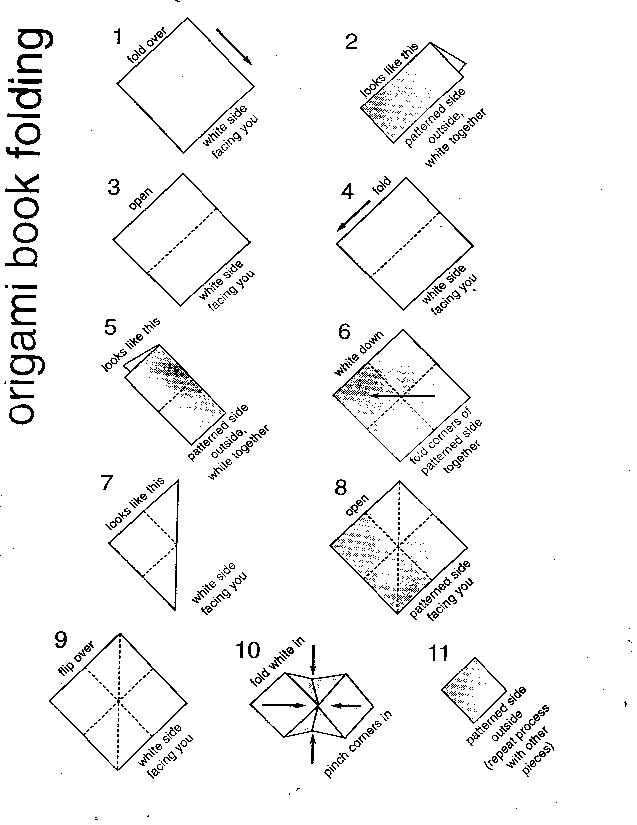 origami book folding

1
fold over
white side facing you

2
looks like this
patterned side outside, white together

3
open
white side facing you

4
fold
white side facing you

5
looks like this
patterned side outside, white together

6
white down
fold corners of patterned side together

7
looks like this
white side facing you

8
open
patterned side facing you

9
flip over
white side facing you

10
fold white in
pinch corners in

11
patterned side outside (repeat process with other pieces)